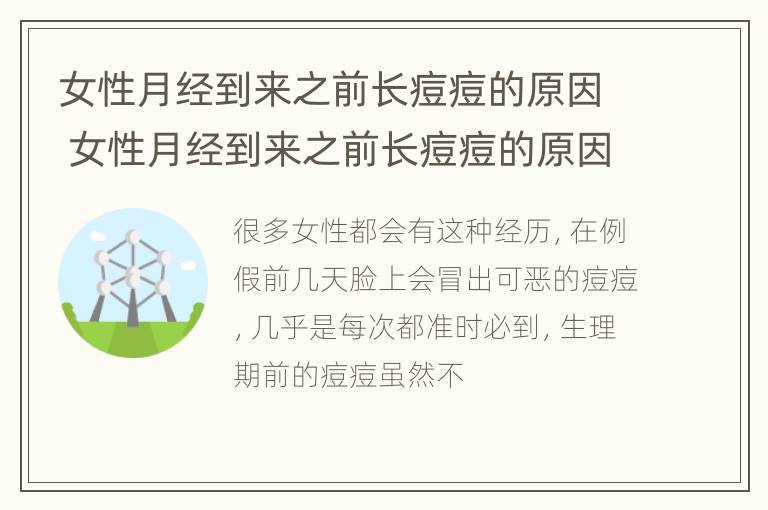 女性月经到来之前长痘痘的原因 女性月经到来之前长痘痘的原因

很多女性都会有这种经历, 在例假前几天脸上会冒出可恶的痘痘, 几乎是每次都准时必到, 生理期前的痘痘虽然不